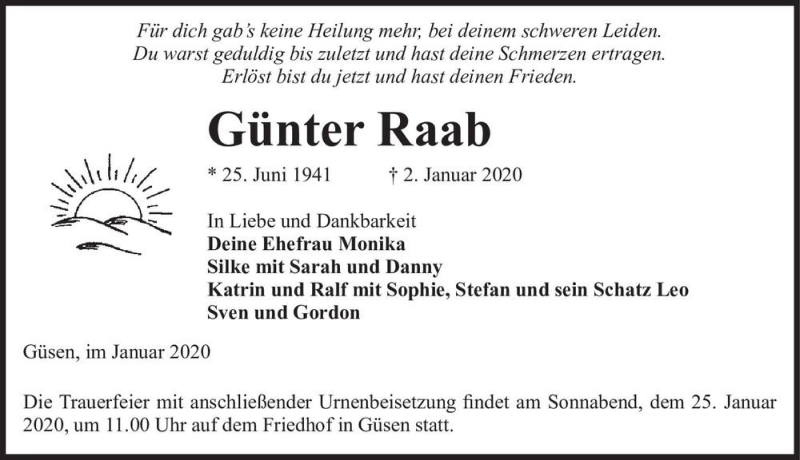 Für dich gab's keine Heilung mehr, bei deinem schweren Leiden.
Du warst geduldig bis zuletzt und hast deine Schmerzen ertragen.
Erlöst bist du jetzt und hast deinen Frieden.

Günter Raab

* 25. Juni 1941 † 2. Januar 2020

In Liebe und Dankbarkeit
Deine Ehefrau Monika
Silke mit Sarah und Danny
Katrin und Ralf mit Sophie, Stefan und sein Schatz Leo
Sven und Gordon

Güsen, im Januar 2020

Die Trauerfeier mit anschließender Urnenbeisetzung findet am Sonnabend, dem 25. Januar 2020, um 11.00 Uhr auf dem Friedhof in Güsen statt.